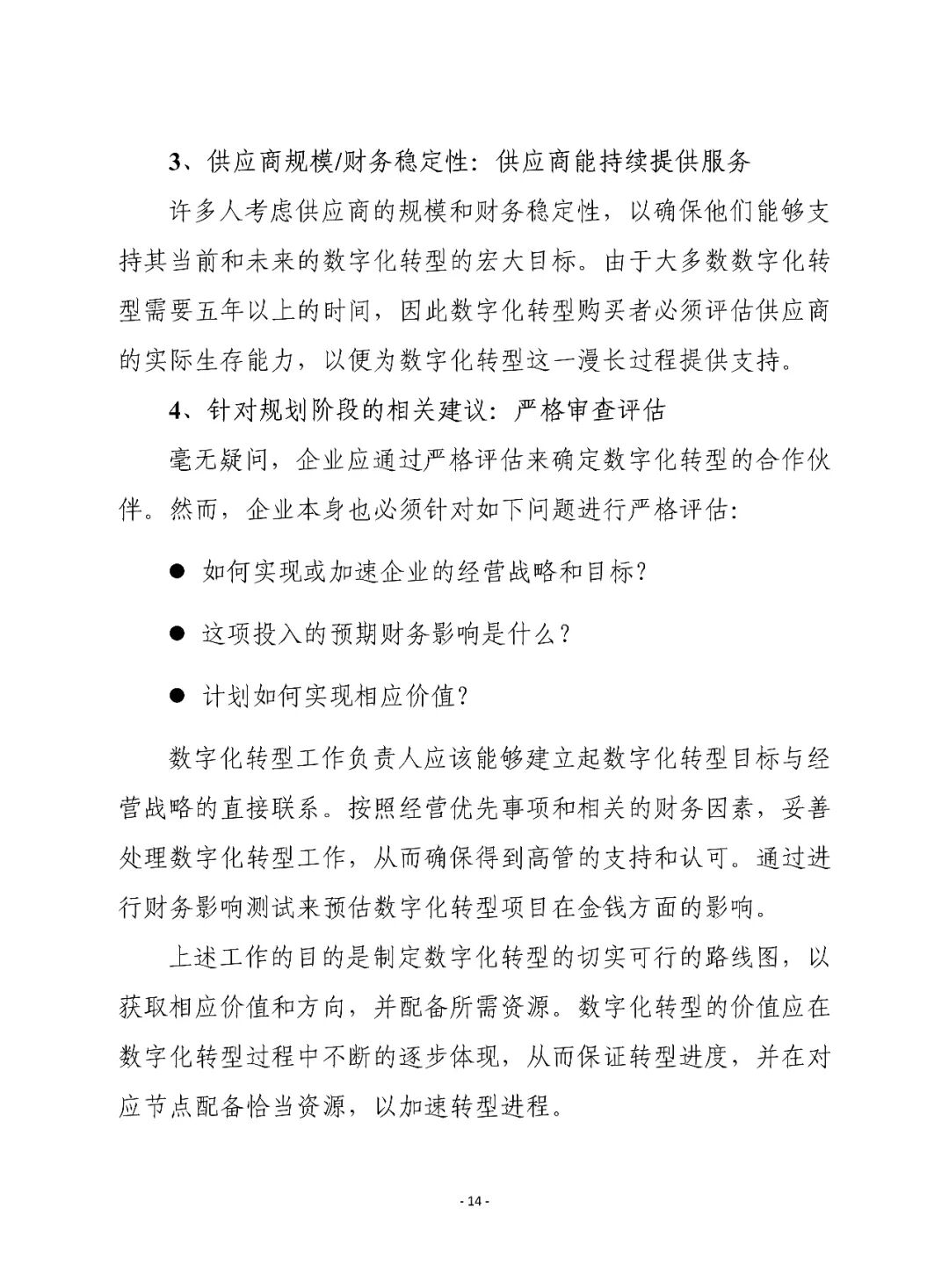 3、供应商规模/财务稳定性：供应商能持续提供服务

许多人考虑供应商的规模和财务稳定性，以确保他们能够支持其当前和未来的数字化转型的宏大目标。由于大多数数字化转型需要五年以上的时间，因此数字化转型购买者必须评估供应商的实际生存能力，以便为数字化转型这一漫长过程提供支持。

4、针对规划阶段的相关建议：严格审查评估

毫无疑问，企业应通过严格评估来确定数字化转型的合作伙伴。然而，企业本身也必须针对如下问题进行严格评估：

● 如何实现或加速企业的经营战略和目标？

● 这项投入的预期财务影响是什么？

● 计划如何实现相应价值？

数字化转型工作负责人应该能够建立起数字化转型目标与经营战略的直接联系。按照经营优先事项和相关的财务因素，妥善处理数字化转型工作，从而确保得到高管的支持和认可。通过进行财务影响测试来预估数字化转型项目在金钱方面的影响。

上述工作的目的是制定数字化转型的切实可行的路线图，以获取相应价值和方向，并配备所需资源。数字化转型的价值应在数字化转型过程中不断的逐步体现，从而保证转型进度，并在对应节点配备恰当资源，以加速转型进程。

- 14 -